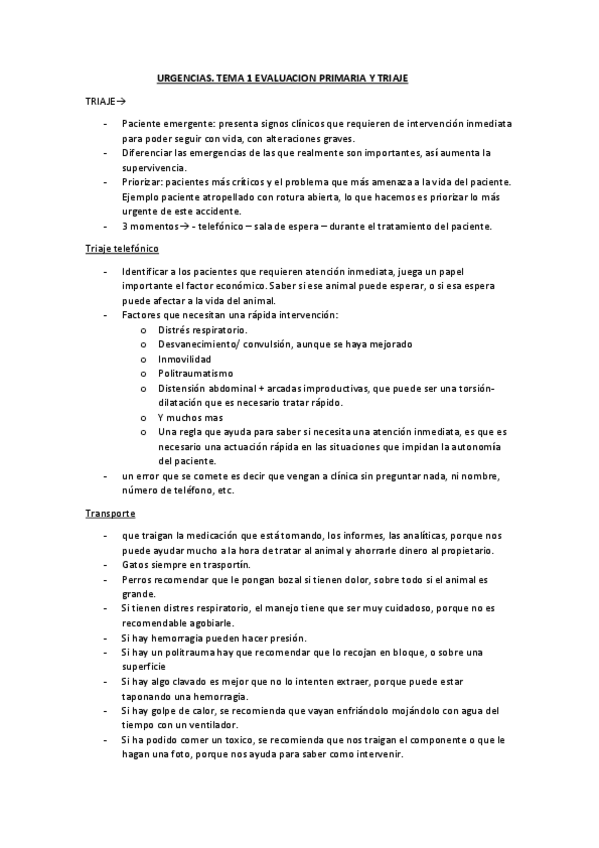 URGENCIAS. TEMA 1 EVALUACION PRIMARIA Y TRIAJE

TRIAJE→

- Paciente emergente: presenta signos clínicos que requieren de intervención inmediata para poder seguir con vida, con alteraciones graves.
- Diferenciar las emergencias de las que realmente son importantes, así aumenta la supervivencia.
- Priorizar: pacientes más críticos y el problema que más amenaza a la vida del paciente. Ejemplo paciente atropellado con rotura abierta, lo que hacemos es priorizar lo más urgente de este accidente.
- 3 momentos→ - telefónico – sala de espera – durante el tratamiento del paciente.

Triaje telefónico

- Identificar a los pacientes que requieren atención inmediata, juega un papel importante el factor económico. Saber si ese animal puede esperar, o si esa espera puede afectar a la vida del animal.
- Factores que necesitan una rápida intervención:
  o Distrés respiratorio.
  o Desvanecimiento/ convulsión, aunque se haya mejorado
  o Inmovilidad
  o Politraumatismo
  o Distensión abdominal + arcadas improductivas, que puede ser una torsión-dilatación que es necesario tratar rápido.
  o Y muchos mas
  o Una regla que ayuda para saber si necesita una atención inmediata, es que es necesario una actuación rápida en las situaciones que impidan la autonomía del paciente.
- un error que se comete es decir que vengan a clínica sin preguntar nada, ni nombre, número de teléfono, etc.

Transporte

- que traigan la medicación que está tomando, los informes, las analíticas, porque nos puede ayudar mucho a la hora de tratar al animal y ahorrarle dinero al propietario.
- Gatos siempre en trasportín.
- Perros recomendar que le pongan bozal si tienen dolor, sobre todo si el animal es grande.
- Si tienen distres respiratorio, el manejo tiene que ser muy cuidadoso, porque no es recomendable agobiarle.
- Si hay hemorragia pueden hacer presión.
- Si hay un politrauma hay que recomendar que lo recojan en bloque, o sobre una superficie
- Si hay algo clavado es mejor que no lo intenten extraer, porque puede estar taponando una hemorragia.
- Si hay golpe de calor, se recomienda que vayan enfriándolo mojándolo con agua del tiempo con un ventilador.
- Si ha podido comer un toxico, se recomienda que nos traigan el componente o que le hagan una foto, porque nos ayuda para saber como intervenir.